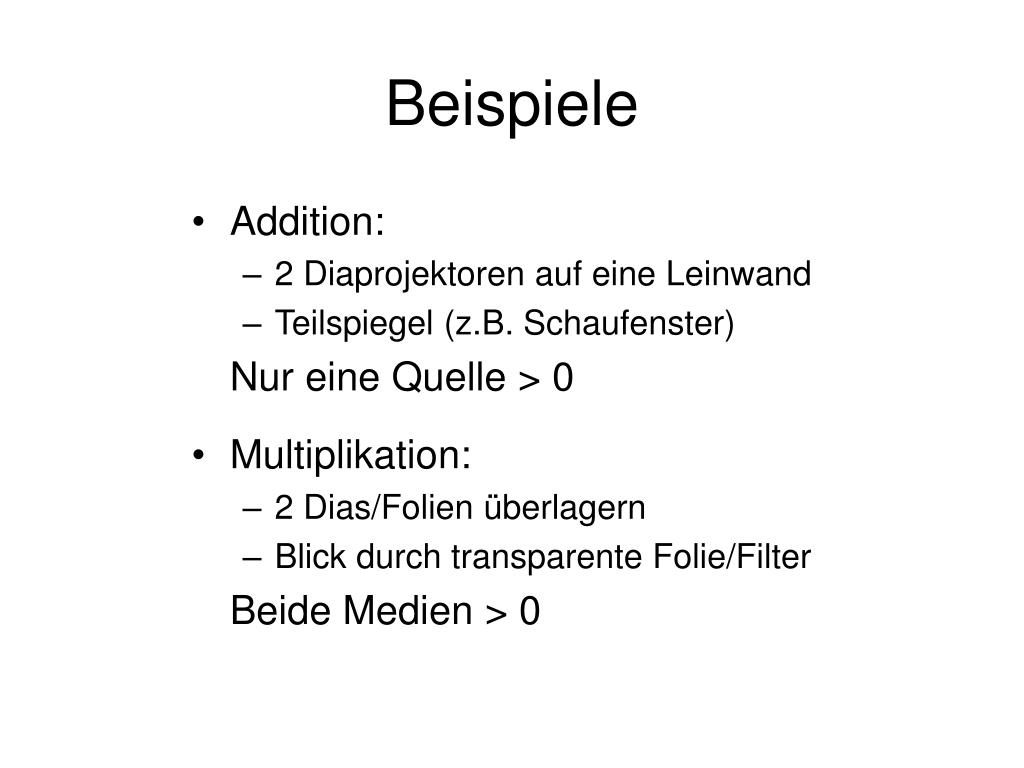 Beispiele

• Addition:
– 2 Diaprojektoren auf eine Leinwand
– Teilspiegel (z.B. Schaufenster)

Nur eine Quelle > 0

• Multiplikation:
– 2 Dias/Folien überlagern
– Blick durch transparente Folie/Filter

Beide Medien > 0